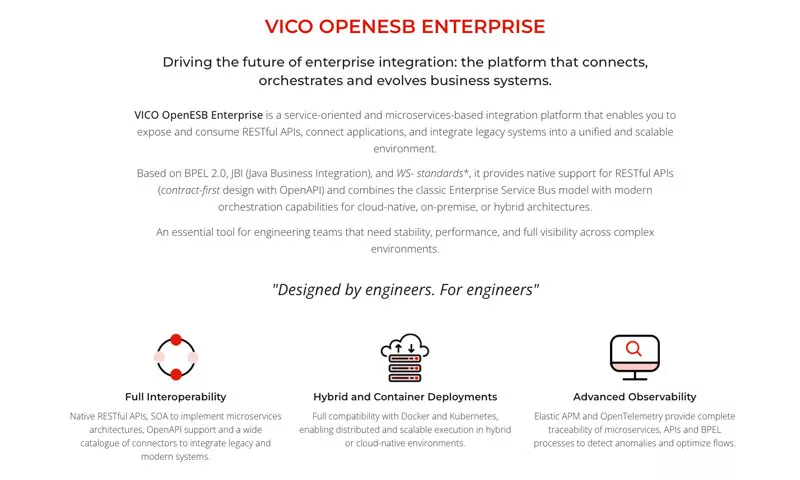 VICO OPENESB ENTERPRISE

Driving the future of enterprise integration: the platform that connects, orchestrates and evolves business systems.

VICO OpenESB Enterprise is a service-oriented and microservices-based integration platform that enables you to expose and consume RESTful APIs, connect applications, and integrate legacy systems into a unified and scalable environment.

Based on BPEL 2.0, JBI (Java Business Integration), and WS- standards*, it provides native support for RESTful APIs (contract-first design with OpenAPI) and combines the classic Enterprise Service Bus model with modern orchestration capabilities for cloud-native, on-premise, or hybrid architectures.

An essential tool for engineering teams that need stability, performance, and full visibility across complex environments.

"Designed by engineers. For engineers"

Full Interoperability

Native RESTful APIs, SOA to implement microservices architectures, OpenAPI support and a wide catalogue of connectors to integrate legacy and modern systems.

Hybrid and Container Deployments

Full compatibility with Docker and Kubernetes, enabling distributed and scalable execution in hybrid or cloud-native environments.

Advanced Observability

Elastic APM and OpenTelemetry provide complete traceability of microservices, APIs and BPEL processes to detect anomalies and optimize flows.